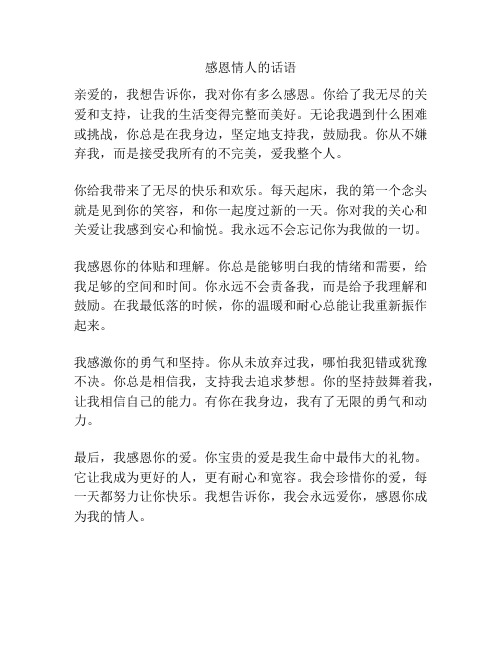 感恩情人的话语

亲爱的，我想告诉你，我对你有多么感恩。你给了我无尽的关爱和支持，让我的生活变得完整而美好。无论我遇到什么困难或挑战，你总是在我身边，坚定地支持我，鼓励我。你从不嫌弃我，而是接受我所有的不完美，爱我整个人。

你给我带来了无尽的快乐和欢乐。每天起床，我的第一个念头就是见到你的笑容，和你一起度过新的一天。你对我的关心和关爱让我感到安心和愉悦。我永远不会忘记你为我做的一切。

我感恩你的体贴和理解。你总是能够明白我的情绪和需要，给我足够的空间和时间。你永远不会责备我，而是给予我理解和鼓励。在我最低落的时候，你的温暖和耐心总能让我重新振作起来。

我感激你的勇气和坚持。你从未放弃过我，哪怕我犯错或犹豫不决。你总是相信我，支持我去追求梦想。你的坚持鼓舞着我，让我相信自己的能力。有你在我身边，我有了无限的勇气和动力。

最后，我感恩你的爱。你宝贵的爱是我生命中最伟大的礼物。它让我成为更好的人，更有耐心和宽容。我会珍惜你的爱，每一天都努力让你快乐。我想告诉你，我会永远爱你，感恩你成为我的情人。